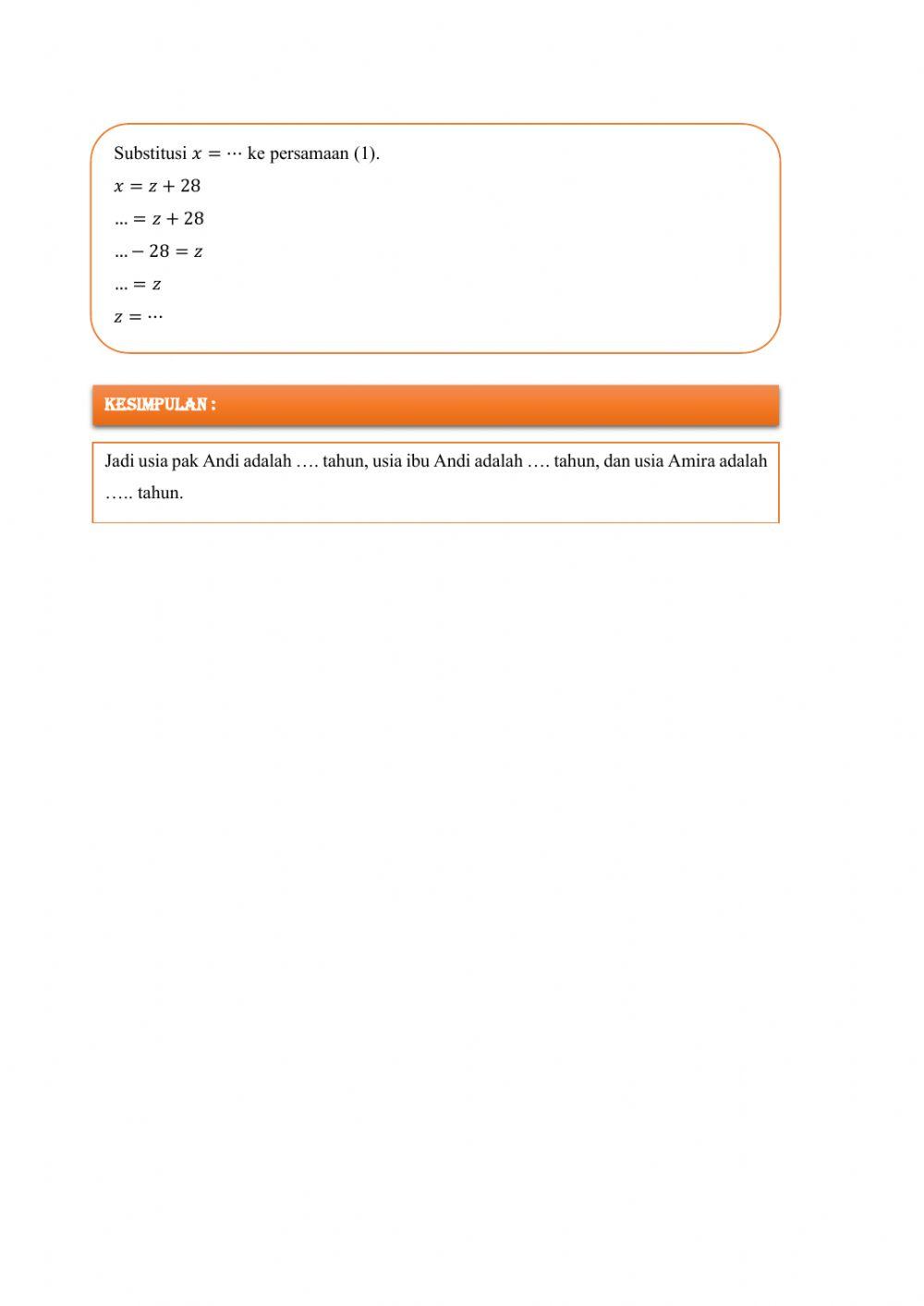 Substitusi $x = \cdots$ ke persamaan (1).

$x = z + 28$

$... = z + 28$

$... - 28 = z$

$... = z$

$z = \cdots$

KESIMPULAN :

Jadi usia pak Andi adalah …. tahun, usia ibu Andi adalah …. tahun, dan usia Amira adalah ….. tahun.